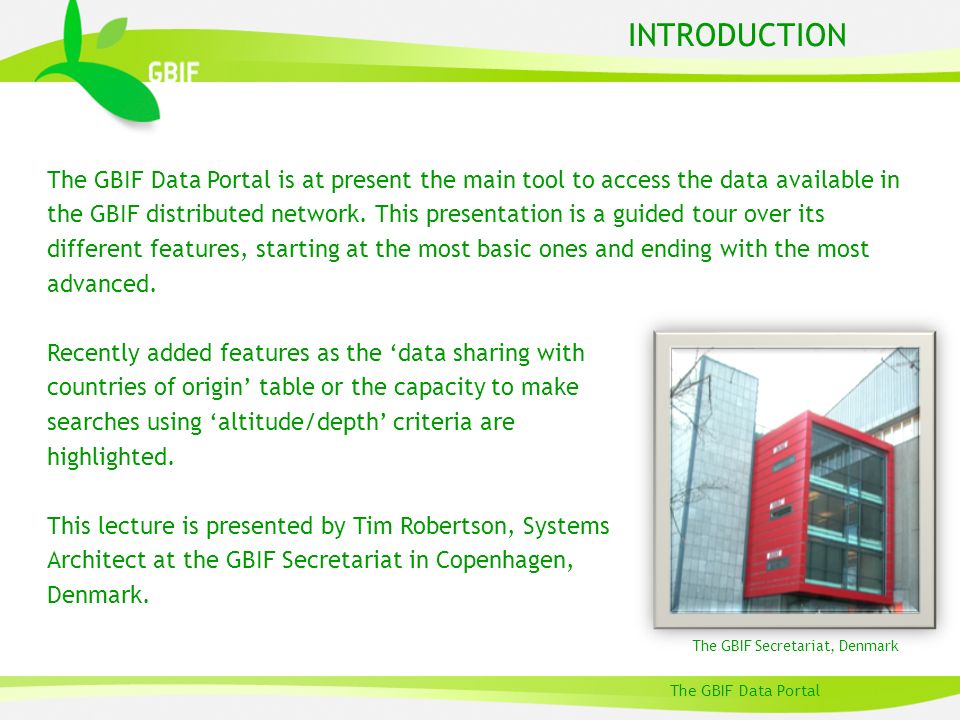 GBIF

INTRODUCTION

The GBIF Data Portal is at present the main tool to access the data available in the GBIF distributed network. This presentation is a guided tour over its different features, starting at the most basic ones and ending with the most advanced.

Recently added features as the ‘data sharing with countries of origin’ table or the capacity to make searches using ‘altitude/depth’ criteria are highlighted.

This lecture is presented by Tim Robertson, Systems Architect at the GBIF Secretariat in Copenhagen, Denmark.

The GBIF Secretariat, Denmark

The GBIF Data Portal